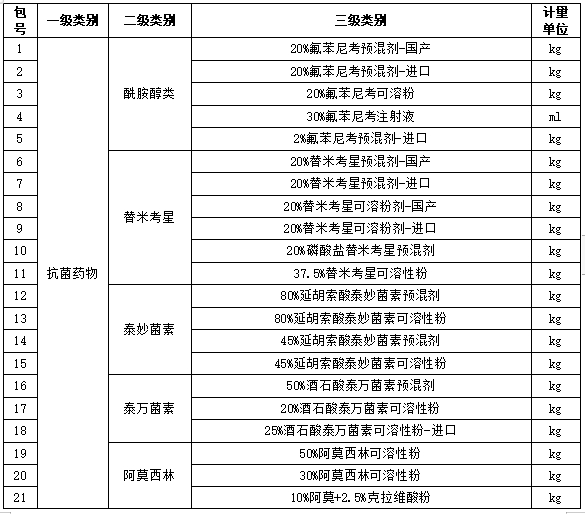 | 包号 | 一级类别 | 二级类别 | 三级类别 | 计量单位 |
|---|---|---|---|---|
| 1 | 抗菌药物 | 酰胺醇类 | 20%氟苯尼考预混剂-国产 | kg |
| 2 | | | 20%氟苯尼考预混剂-进口 | kg |
| 3 | | | 20%氟苯尼考可溶粉 | kg |
| 4 | | | 30%氟苯尼考注射液 | ml |
| 5 | | | 2%氟苯尼考预混剂-进口 | kg |
| 6 | | 替米考星 | 20%替米考星预混剂-国产 | kg |
| 7 | | | 20%替米考星预混剂-进口 | kg |
| 8 | | | 20%替米考星可溶粉剂-国产 | kg |
| 9 | | | 20%替米考星可溶粉剂-进口 | kg |
| 10 | | | 20%磷酸盐替米考星预混剂 | kg |
| 11 | | | 37.5%替米考星可溶性粉 | kg |
| 12 | | 泰妙菌素 | 80%延胡索酸泰妙菌素预混剂 | kg |
| 13 | | | 80%延胡索酸泰妙菌素可溶性粉 | kg |
| 14 | | | 45%延胡索酸泰妙菌素预混剂 | kg |
| 15 | | | 45%延胡索酸泰妙菌素可溶性粉 | kg |
| 16 | | 泰万菌素 | 50%酒石酸泰万菌素预混剂 | kg |
| 17 | | | 20%酒石酸泰万菌素可溶性粉 | kg |
| 18 | | | 25%酒石酸泰万菌素可溶性粉-进口 | kg |
| 19 | | 阿莫西林 | 50%阿莫西林可溶性粉 | kg |
| 20 | | | 30%阿莫西林可溶性粉 | kg |
| 21 | | | 10%阿莫+2.5%克拉维酸粉 | kg |